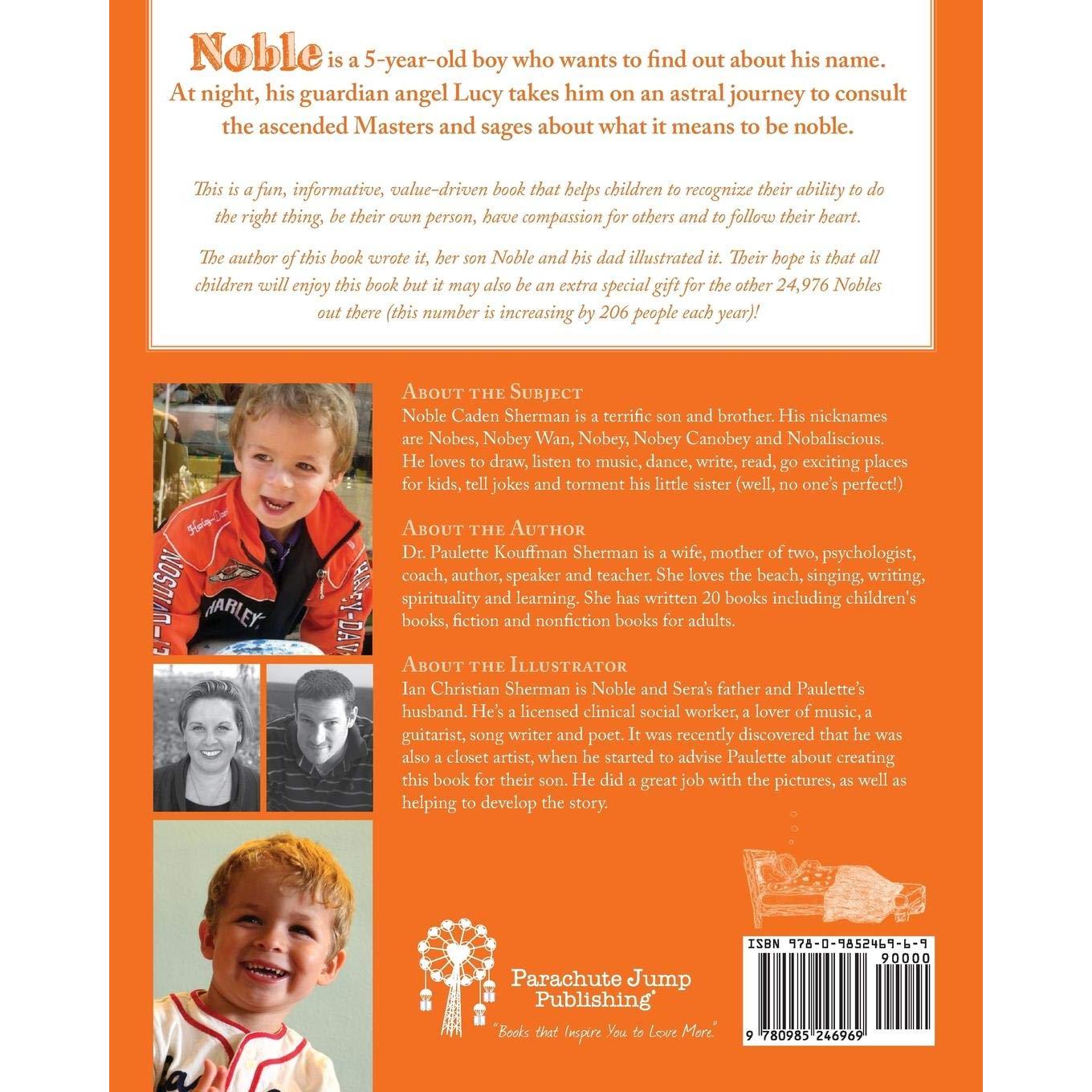 Noble is a 5-year-old boy who wants to find out about his name. At night, his guardian angel Lucy takes him on an astral journey to consult the ascended Masters and sages about what it means to be noble.

This is a fun, informative, value-driven book that helps children to recognize their ability to do the right thing, be their own person, have compassion for others and to follow their heart.

The author of this book wrote it, her son Noble and his dad illustrated it. Their hope is that all children will enjoy this book but it may also be an extra special gift for the other 24,976 Nobles out there (this number is increasing by 206 people each year)!

About the Subject
Noble Caden Sherman is a terrific son and brother. His nicknames are Nobes, Nobey Wan, Nobey, Nobey Canobey and Nobaliscious. He loves to draw, listen to music, dance, write, read, go exciting places for kids, tell jokes and torment his little sister (well, no one's perfect!)

About the Author
Dr. Paulette Kouffman Sherman is a wife, mother of two, psychologist, coach, author, speaker and teacher. She loves the beach, singing, writing, spirituality and learning. She has written 20 books including children's books, fiction and nonfiction books for adults.

About the Illustrator
Ian Christian Sherman is Noble and Sera's father and Paulette's husband. He's a licensed clinical social worker, a lover of music, a guitarist, song writer and poet. It was recently discovered that he was also a closet artist, when he started to advise Paulette about creating this book for their son. He did a great job with the pictures, as well as helping to develop the story.

Parachute Jump Publishing®
"Books that Inspire You to Love More."

ISBN 978-0-9852469-6-9
90000
9 780985 246969